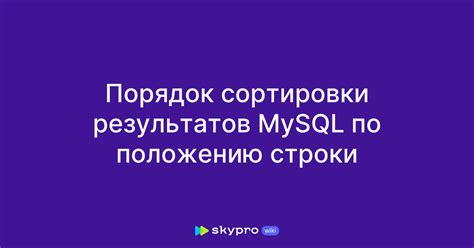 Порядок сортировки результатов MySQL по положению строки

skypro wiki